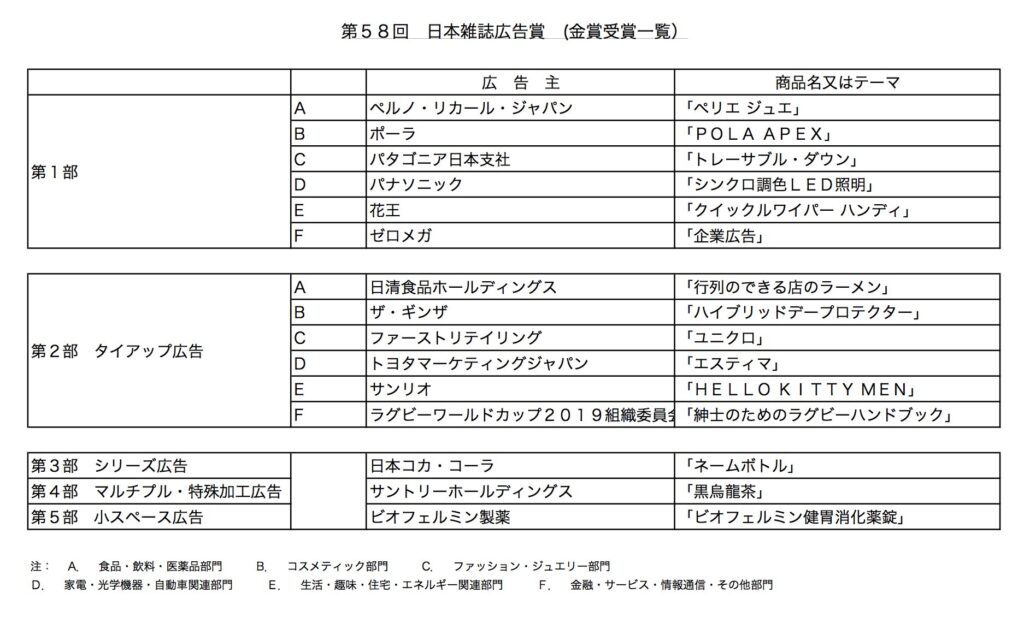 第５８回　日本雑誌広告賞　(金賞受賞一覧)

| | | 広　告　主 | 商品名又はテーマ |
|---|---|---|---|
| 第１部 | A | ペルノ・リカール・ジャパン | 「ペリエ ジュエ」 |
| | B | ポーラ | 「POLA APEX」 |
| | C | パタゴニア日本支社 | 「トレーサブル・ダウン」 |
| | D | パナソニック | 「シンクロ調色ＬＥＤ照明」 |
| | E | 花王 | 「クイックルワイパー ハンディ」 |
| | F | ゼロメガ | 「企業広告」 |

| | | | |
|---|---|---|---|
| 第２部　タイアップ広告 | A | 日清食品ホールディングス | 「行列のできる店のラーメン」 |
| | B | ザ・ギンザ | 「ハイブリッドデープロテクター」 |
| | C | ファーストリテイリング | 「ユニクロ」 |
| | D | トヨタマーケティングジャパン | 「エスティマ」 |
| | E | サンリオ | 「HELLO KITTY MEN」 |
| | F | ラグビーワールドカップ２０１９組織委員会 | 「紳士のためのラグビーハンドブック」 |

| | | | |
|---|---|---|---|
| 第３部　シリーズ広告 | | 日本コカ・コーラ | 「ネームボトル」 |
| 第４部　マルチプル・特殊加工広告 | | サントリーホールディングス | 「黒烏龍茶」 |
| 第５部　小スペース広告 | | ビオフェルミン製薬 | 「ビオフェルミン健胃消化薬錠」 |

注：　A.　食品・飲料・医薬品部門　　B.　コスメティック部門　　C.　ファッション・ジュエリー部門
D.　家電・光学機器・自動車関連部門　　E.　生活・趣味・住宅・エネルギー関連部門　　F.　金融・サービス・情報通信・その他部門